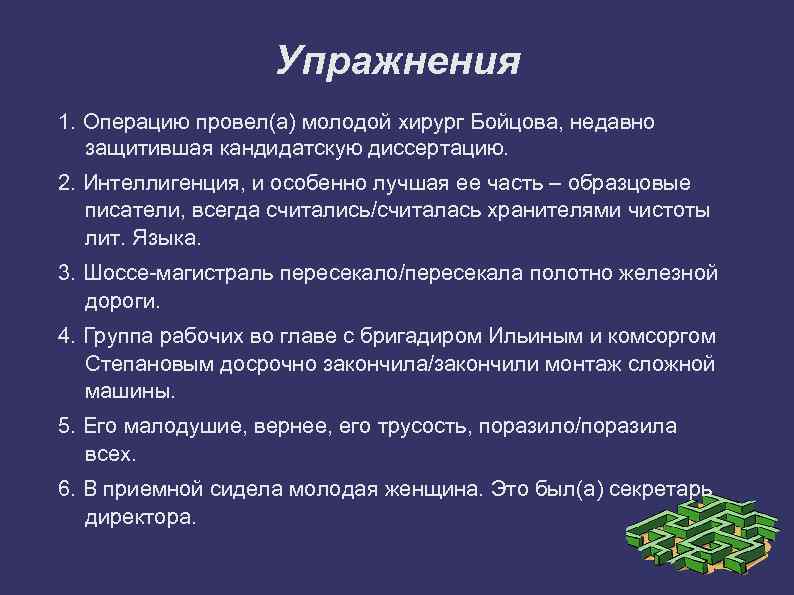 Упражнения

1. Операцию провел(а) молодой хирург Бойцова, недавно защитившая кандидатскую диссертацию.

2. Интеллигенция, и особенно лучшая ее часть – образцовые писатели, всегда считались/считалась хранителями чистоты лит. Языка.

3. Шоссе-магистраль пересекало/пересекала полотно железной дороги.

4. Группа рабочих во главе с бригадиром Ильиным и комсоргом Степановым досрочно закончила/закончили монтаж сложной машины.

5. Его малодушие, вернее, его трусость, поразило/поразила всех.

6. В приемной сидела молодая женщина. Это был(а) секретарь директора.